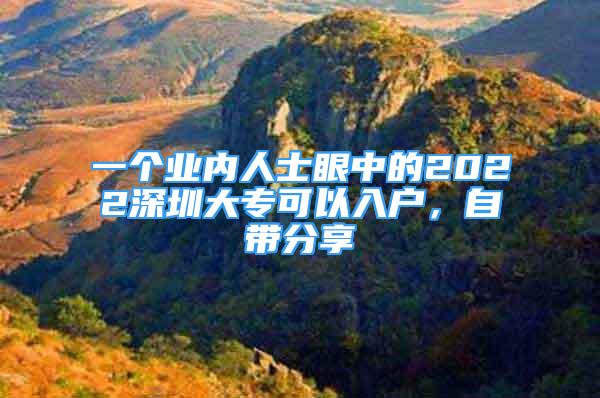 一个业内人士眼中的2022深圳大专可以入户，自带分享